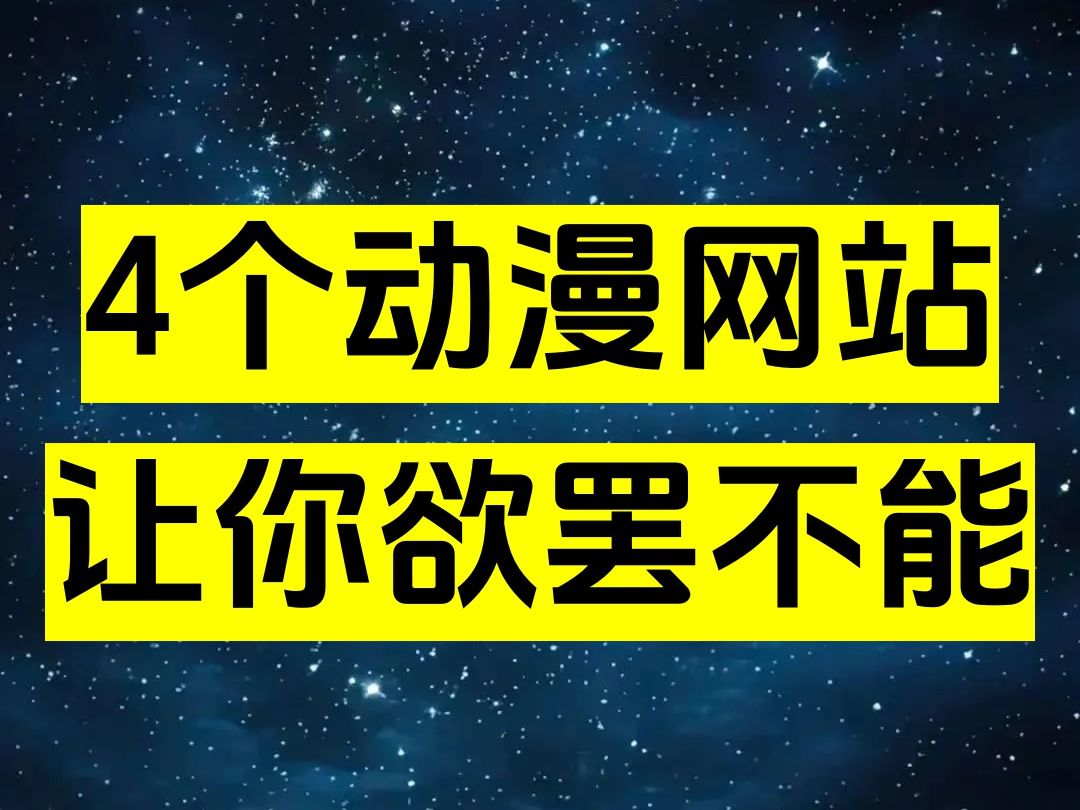 4个动漫网站
让你欲罢不能